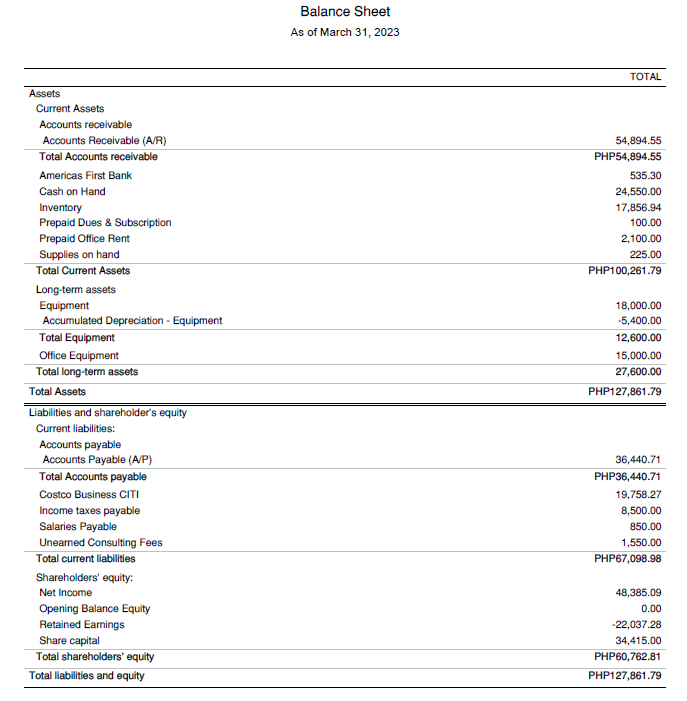 Balance Sheet
As of March 31, 2023

| | TOTAL |
|---|---|
| Assets | |
| Current Assets | |
| Accounts receivable | |
| Accounts Receivable (A/R) | 54,894.55 |
| Total Accounts receivable | PHP54,894.55 |
| Americas First Bank | 535.30 |
| Cash on Hand | 24,550.00 |
| Inventory | 17,856.94 |
| Prepaid Dues & Subscription | 100.00 |
| Prepaid Office Rent | 2,100.00 |
| Supplies on hand | 225.00 |
| Total Current Assets | PHP100,261.79 |
| Long-term assets | |
| Equipment | 18,000.00 |
| Accumulated Depreciation - Equipment | -5,400.00 |
| Total Equipment | 12,600.00 |
| Office Equipment | 15,000.00 |
| Total long-term assets | 27,600.00 |
| Total Assets | PHP127,861.79 |
| Liabilities and shareholder's equity | |
| Current liabilities: | |
| Accounts payable | |
| Accounts Payable (A/P) | 36,440.71 |
| Total Accounts payable | PHP36,440.71 |
| Costco Business CITI | 19,758.27 |
| Income taxes payable | 8,500.00 |
| Salaries Payable | 850.00 |
| Unearned Consulting Fees | 1,550.00 |
| Total current liabilities | PHP67,098.98 |
| Shareholders' equity: | |
| Net Income | 48,385.09 |
| Opening Balance Equity | 0.00 |
| Retained Earnings | -22,037.28 |
| Share capital | 34,415.00 |
| Total shareholders' equity | PHP60,762.81 |
| Total liabilities and equity | PHP127,861.79 |